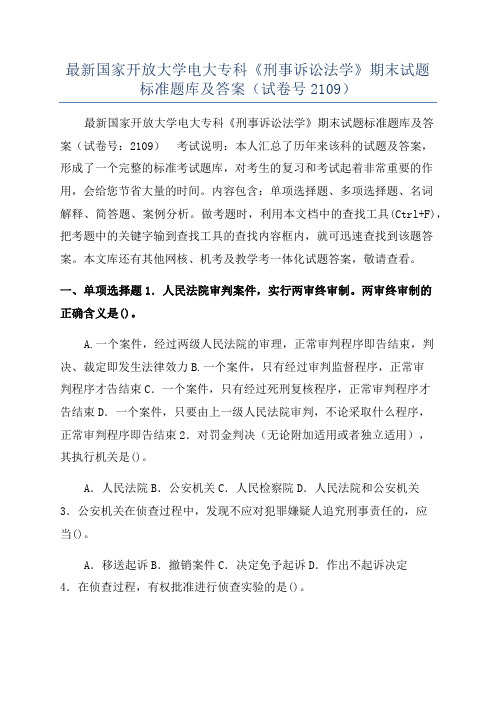 最新国家开放大学电大专科《刑事诉讼法学》期末试题标准题库及答案（试卷号 2109）

最新国家开放大学电大专科《刑事诉讼法学》期末试题标准题库及答案（试卷号：2109） 考试说明：本人汇总了历年来该科的试题及答案，形成了一个完整的标准考试题库，对考生的复习和考试起着非常重要的作用，会给您节省大量的时间。内容包含：单项选择题、多项选择题、名词解释、简答题、案例分析。做考题时，利用本文档中的查找工具（Ctrl+F），把考题中的关键字输到查找工具的查找内容框内，就可迅速查找到该题答案。本文库还有其他网核、机考及教学考一体化试题答案，敬请查看。

一、单项选择题 1. 人民法院审判案件，实行两审终审制。两审终审制的正确含义是()。

A.一个案件，经过两级人民法院的审理，正常审判程序即告结束，判决、裁定即发生法律效力 B.一个案件，只有经过审判监督程序，正常审判程序才告结束 C. 一个案件，只有经过死刑复核程序，正常审判程序才告结束 D. 一个案件，只要由上一级人民法院审判，不论采取什么程序，正常审判程序即告结束 2. 对罚金判决（无论附加适用或者独立适用），其执行机关是()。

A. 人民法院 B. 公安机关 C. 人民检察院 D. 人民法院和公安机关 3. 公安机关在侦查过程中，发现不应对犯罪嫌疑人追究刑事责任的，应当()。

A. 移送起诉 B. 撤销案件 C. 决定免予起诉 D. 作出不起诉决定 4. 在侦查过程，有权批准进行侦查实验的是()。